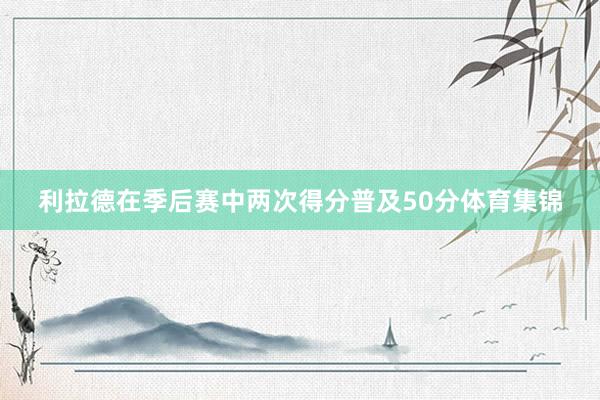 利拉德在季后赛中两次得分普及50分体育集锦